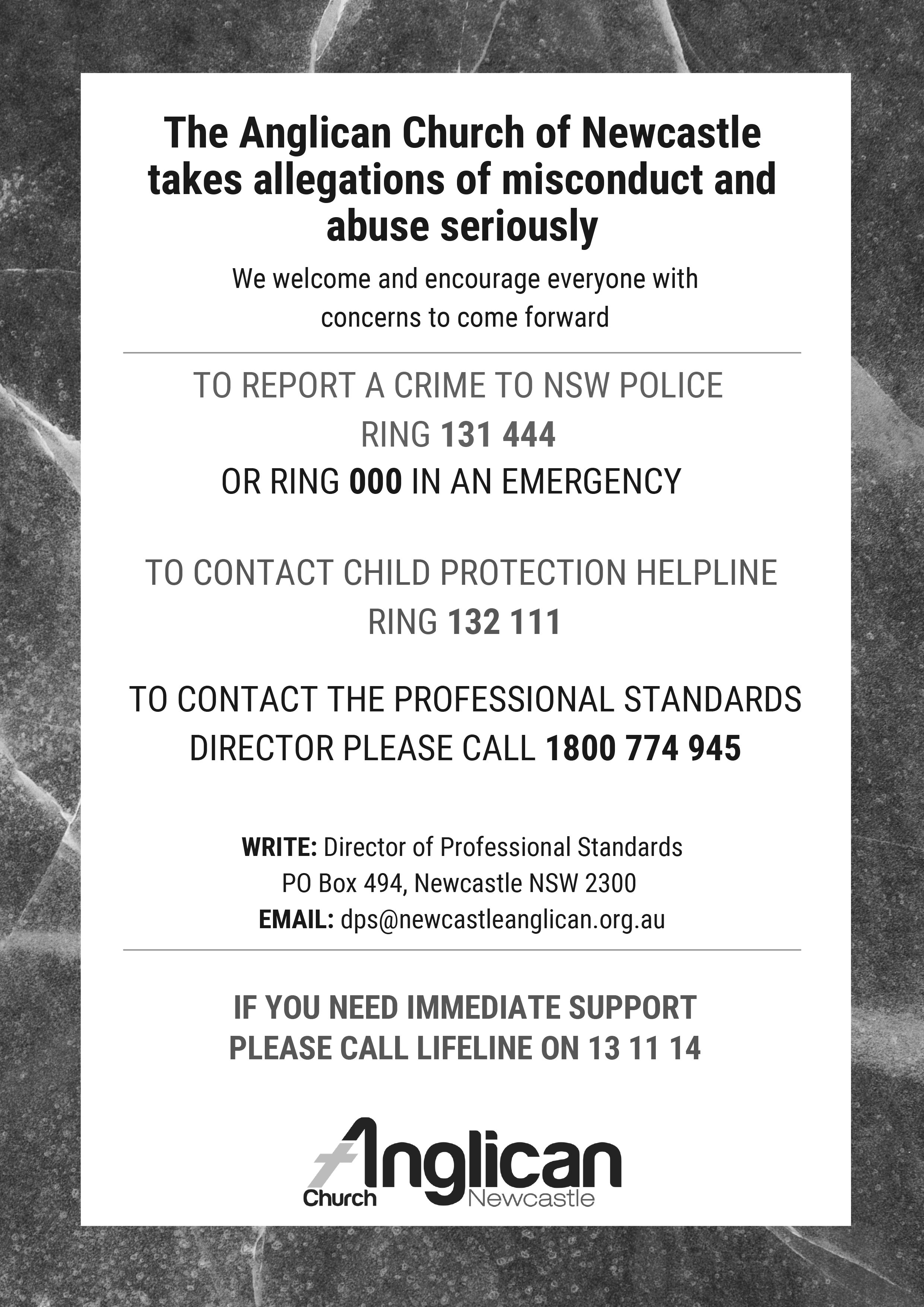 The Anglican Church of Newcastle takes allegations of misconduct and abuse seriously

We welcome and encourage everyone with concerns to come forward

TO REPORT A CRIME TO NSW POLICE
RING 131 444
OR RING 000 IN AN EMERGENCY

TO CONTACT CHILD PROTECTION HELPLINE
RING 132 111

TO CONTACT THE PROFESSIONAL STANDARDS DIRECTOR PLEASE CALL 1800 774 945

WRITE: Director of Professional Standards
PO Box 494, Newcastle NSW 2300
EMAIL: dps@newcastleanglican.org.au

IF YOU NEED IMMEDIATE SUPPORT PLEASE CALL LIFELINE ON 13 11 14

Anglican
Church
Newcastle